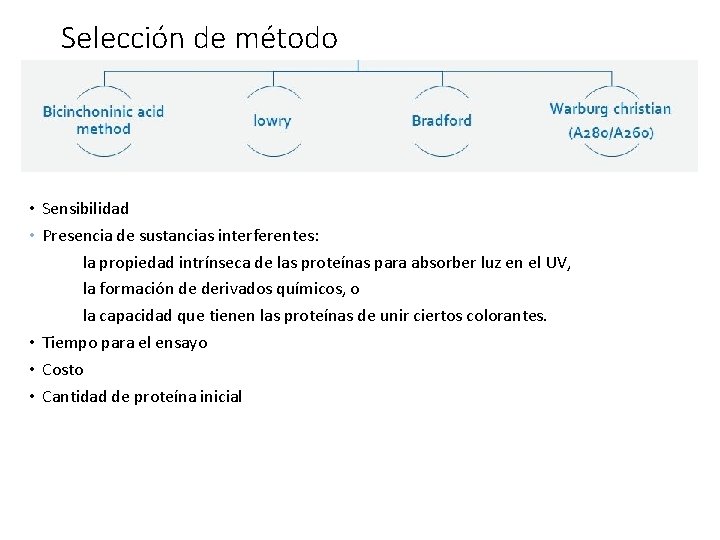 Selección de método

Bicinchoninic acid method

lowry

Bradford

Warburg christian (A280/A260)

• Sensibilidad
• Presencia de sustancias interferentes:
la propiedad intrínseca de las proteínas para absorber luz en el UV,
la formación de derivados químicos, o
la capacidad que tienen las proteínas de unir ciertos colorantes.
• Tiempo para el ensayo
• Costo
• Cantidad de proteína inicial